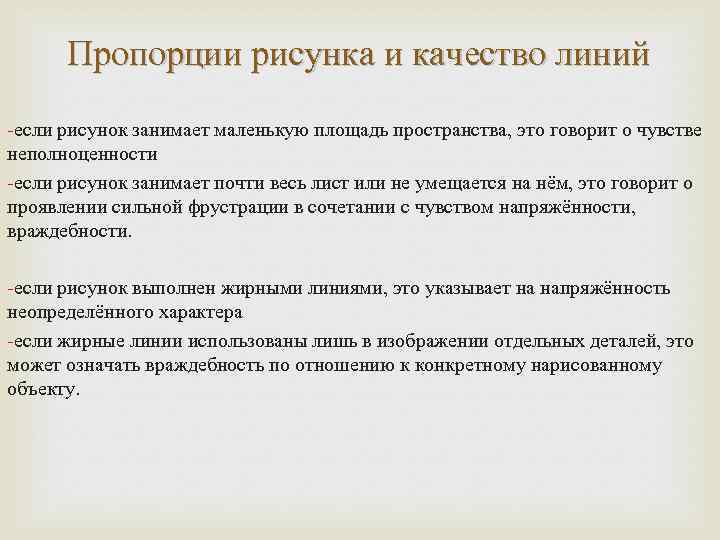 Пропорции рисунка и качество линий

-если рисунок занимает маленькую площадь пространства, это говорит о чувстве неполноценности

-если рисунок занимает почти весь лист или не умещается на нём, это говорит о проявлении сильной фрустрации в сочетании с чувством напряжённости, враждебности.

-если рисунок выполнен жирными линиями, это указывает на напряжённость неопределённого характера

-если жирные линии использованы лишь в изображении отдельных деталей, это может означать враждебность по отношению к конкретному нарисованному объекту.